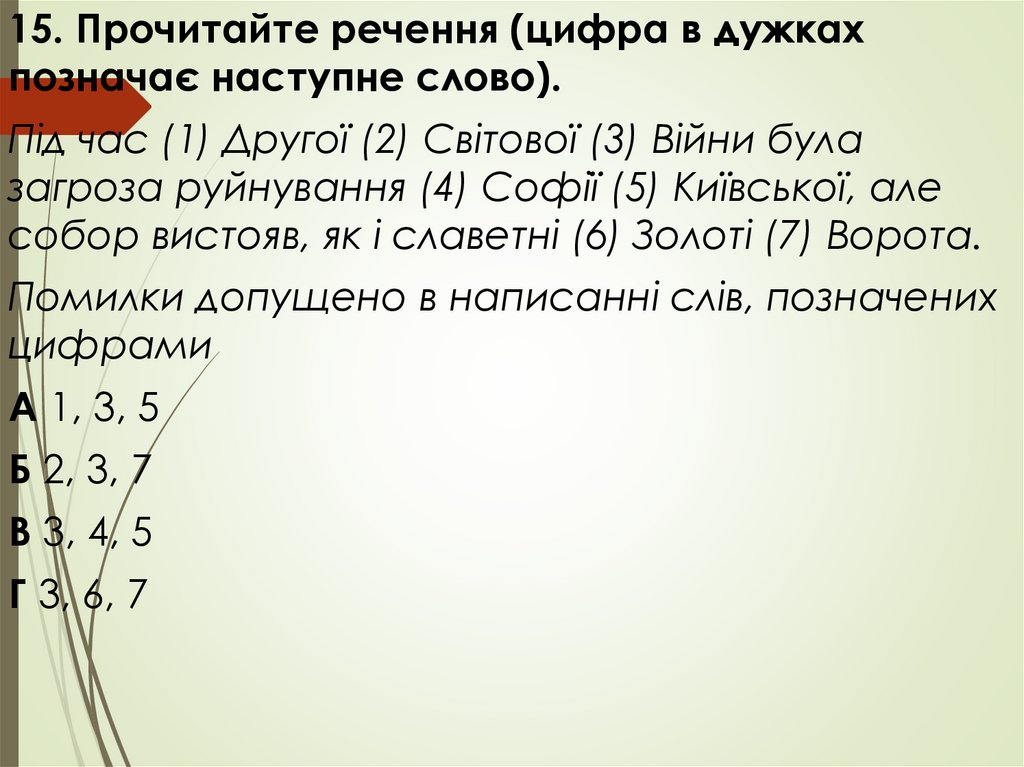 15. Прочитайте речення (цифра в дужках позначає наступне слово).

Під час (1) Другої (2) Світової (3) Війни була загроза руйнування (4) Софії (5) Київської, але собор вистояв, як і славетні (6) Золоті (7) Ворота.

Помилки допущено в написанні слів, позначених цифрами

А 1, 3, 5

Б 2, 3, 7

В 3, 4, 5

Г 3, 6, 7